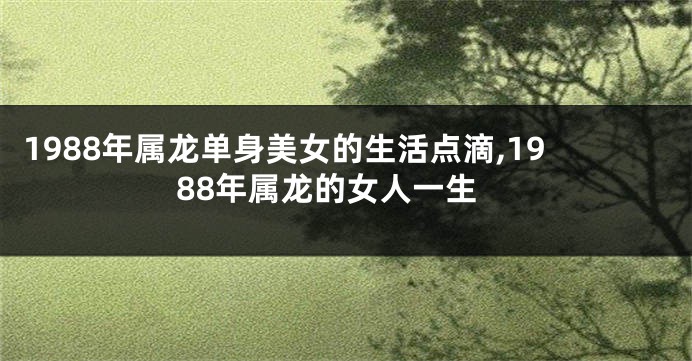 1988年属龙单身美女的生活点滴,1988年属龙的女人一生